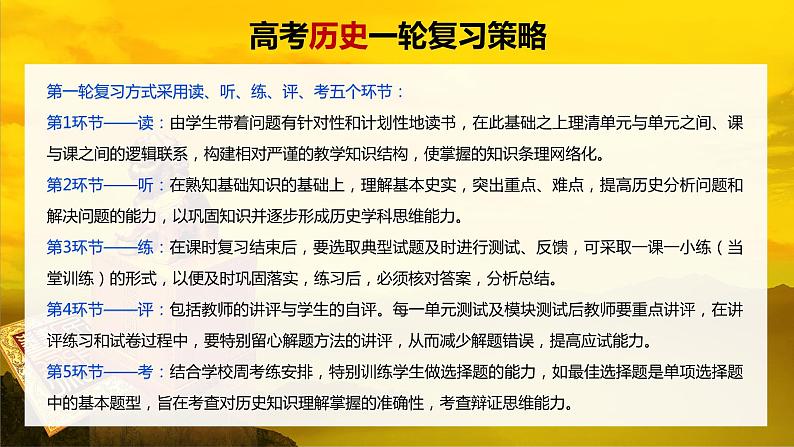 高考历史一轮复习策略

第一轮复习方式采用读、听、练、评、考五个环节：

第1环节——读：由学生带着问题有针对性和计划性地读书，在此基础之上理清单元与单元之间、课与课之间的逻辑联系，构建相对严谨的教学知识结构，使掌握的知识条理网络化。

第2环节——听：在熟知基础知识的基础上，理解基本史实，突出重点、难点，提高历史分析问题和解决问题的能力，以巩固知识并逐步形成历史学科思维能力。

第3环节——练：在课时复习结束后，要选取典型试题及时进行测试、反馈，可采取一课一小练（当堂训练）的形式，以便及时巩固落实，练习后，必须核对答案，分析总结。

第4环节——评：包括教师的讲评与学生的自评。每一单元测试及模块测试后教师要重点讲评，在讲评练习和试卷过程中，要特别留心解题方法的讲评，从而减少解题错误，提高应试能力。

第5环节——考：结合学校周考练安排，特别训练学生做选择题的能力，如最佳选择题是单项选择题中的基本题型，旨在考查对历史知识理解掌握的准确性，考查辩证思维能力。